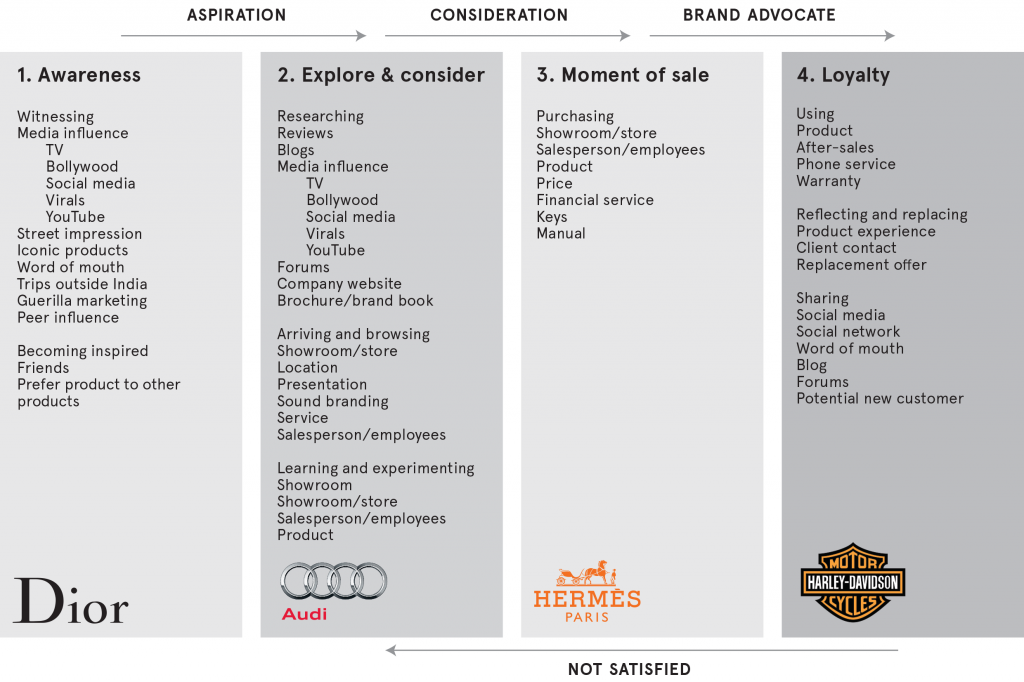 ASPIRATION CONSIDERATION BRAND ADVOCATE

1. Awareness

Witnessing
Media influence
TV
Bollywood
Social media
Virals
YouTube
Street impression
Iconic products
Word of mouth
Trips outside India
Guerilla marketing
Peer influence

Becoming inspired
Friends
Prefer product to other products

Dior

2. Explore & consider

Researching
Reviews
Blogs
Media influence
TV
Bollywood
Social media
Virals
YouTube
Forums
Company website
Brochure/brand book

Arriving and browsing
Showroom/store
Location
Presentation
Sound branding
Service
Salesperson/employees

Learning and experimenting
Showroom
Showroom/store
Salesperson/employees
Product

Audi

3. Moment of sale

Purchasing
Showroom/store
Salesperson/employees
Product
Price
Financial service
Keys
Manual

HERMÈS
PARIS

4. Loyalty

Using
Product
After-sales
Phone service
Warranty

Reflecting and replacing
Product experience
Client contact
Replacement offer

Sharing
Social media
Social network
Word of mouth
Blog
Forums
Potential new customer

MOTOR
HARLEY-DAVIDSON
CYCLES

NOT SATISFIED